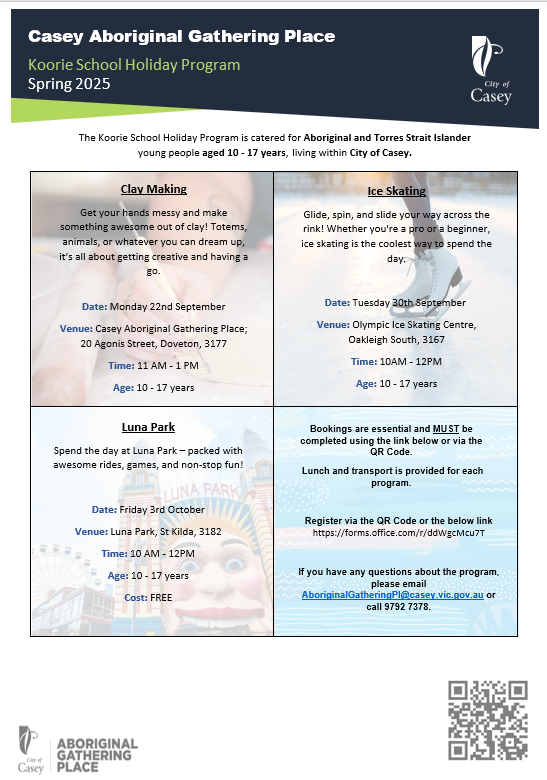 Casey Aboriginal Gathering Place
Koorie School Holiday Program
Spring 2025

City of Casey

The Koorie School Holiday Program is catered for Aboriginal and Torres Strait Islander young people aged 10 - 17 years, living within City of Casey.

Clay Making

Get your hands messy and make something awesome out of clay! Totems, animals, or whatever you can dream up, it's all about getting creative and having a go.

Date: Monday 22nd September

Venue: Casey Aboriginal Gathering Place; 20 Agonis Street, Doveton, 3177

Time: 11 AM - 1 PM

Age: 10 - 17 years

Ice Skating

Glide, spin, and slide your way across the rink! Whether you're a pro or a beginner, ice skating is the coolest way to spend the day.

Date: Tuesday 30th September

Venue: Olympic Ice Skating Centre, Oakleigh South, 3167

Time: 10AM - 12PM

Age: 10 - 17 years

Luna Park

Spend the day at Luna Park – packed with awesome rides, games, and non-stop fun!

LUNA PARK

Date: Friday 3rd October

Venue: Luna Park, St Kilda, 3182

Time: 10 AM - 12PM

Age: 10 - 17 years

Cost: FREE

Bookings are essential and MUST be completed using the link below or via the QR Code.

Lunch and transport is provided for each program.

Register via the QR Code or the below link https://forms.office.com/r/ddWgcMcu7T

If you have any questions about the program, please email AboriginalGatheringPl@casey.vic.gov.au or call 9792 7378.

City of Casey
ABORIGINAL GATHERING PLACE